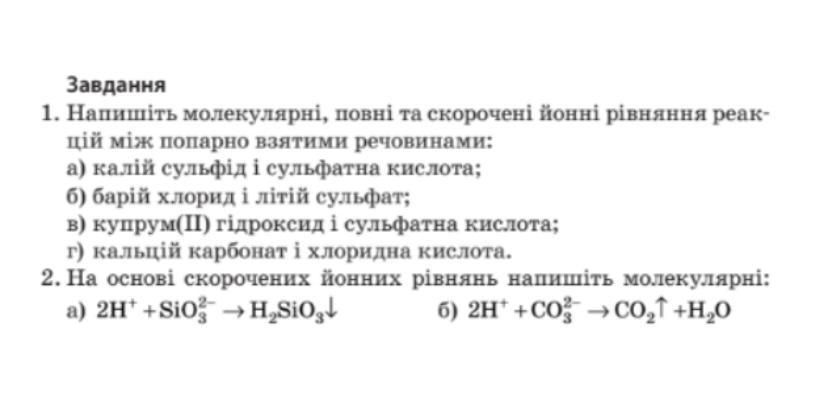 Завдання

1. Напишіть молекулярні, повні та скорочені йонні рівняння реакцій між попарно взятими речовинами:
а) калій сульфід і сульфатна кислота;
б) барій хлорид і літій сульфат;
в) купрум(II) гідроксид і сульфатна кислота;
г) кальцій карбонат і хлоридна кислота.

2. На основі скорочених йонних рівнянь напишіть молекулярні:
а) $2H^{+} + SiO_3^{2-} \rightarrow H_2SiO_3\downarrow$ б) $2H^{+} + CO_3^{2-} \rightarrow CO_2\uparrow + H_2O$